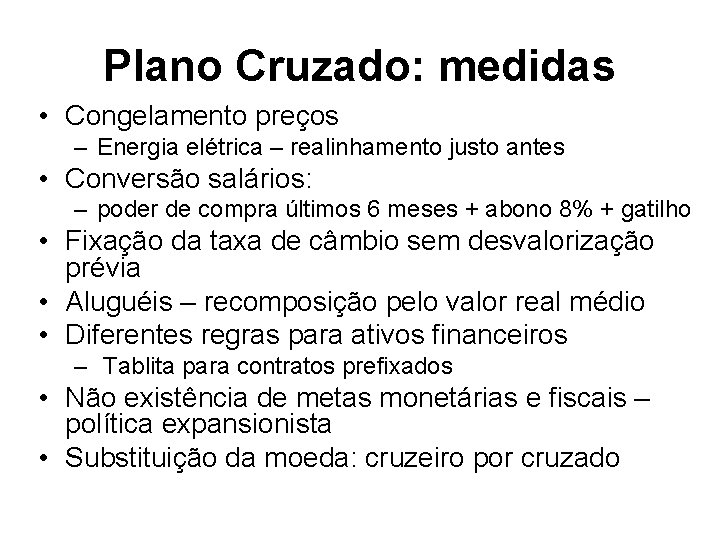 Plano Cruzado: medidas

• Congelamento preços
– Energia elétrica – realinhamento justo antes
• Conversão salários:
– poder de compra últimos 6 meses + abono 8% + gatilho
• Fixação da taxa de câmbio sem desvalorização prévia
• Aluguéis – recomposição pelo valor real médio
• Diferentes regras para ativos financeiros
– Tablita para contratos prefixados
• Não existência de metas monetárias e fiscais – política expansionista
• Substituição da moeda: cruzeiro por cruzado